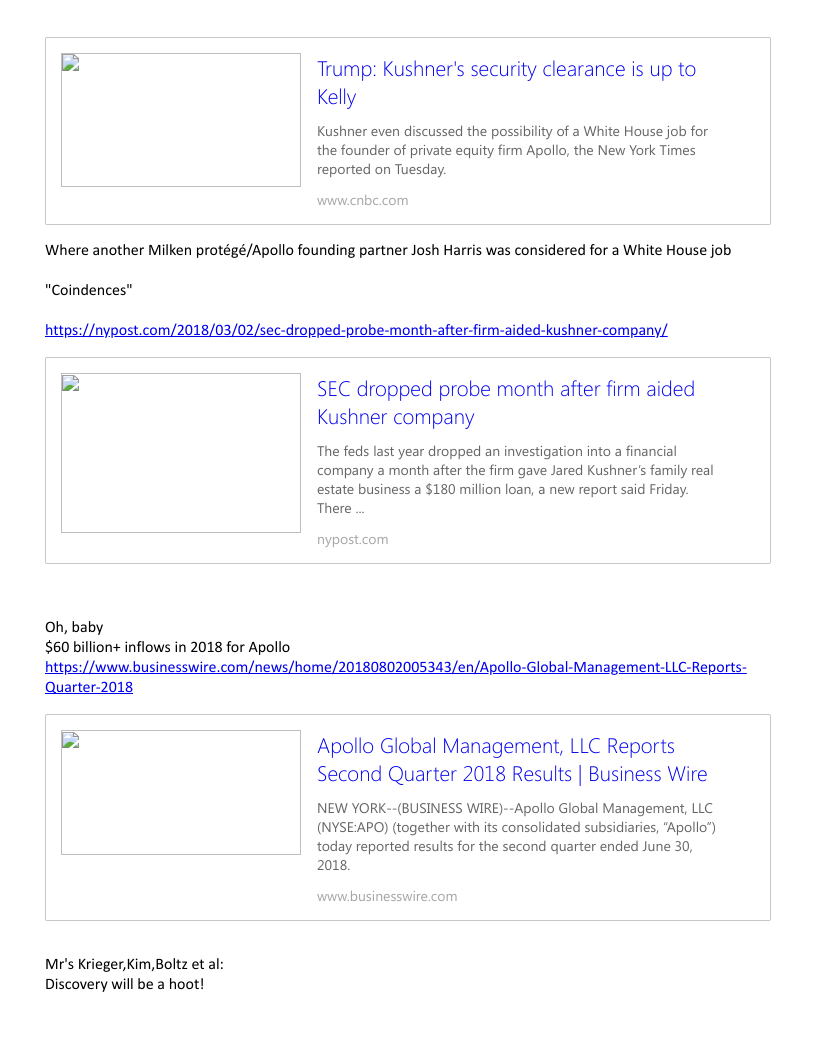 Trump: Kushner's security clearance is up to Kelly

Kushner even discussed the possibility of a White House job for the founder of private equity firm Apollo, the New York Times reported on Tuesday.

www.cnbc.com

Where another Milken protégé/Apollo founding partner Josh Harris was considered for a White House job

"Coindences"

https://nypost.com/2018/03/02/sec-dropped-probe-month-after-firm-aided-kushner-company/

SEC dropped probe month after firm aided Kushner company

The feds last year dropped an investigation into a financial company a month after the firm gave Jared Kushner's family real estate business a $180 million loan, a new report said Friday. There ...

nypost.com

Oh, baby
$60 billion+ inflows in 2018 for Apollo
https://www.businesswire.com/news/home/20180802005343/en/Apollo-Global-Management-LLC-Reports-Quarter-2018

Apollo Global Management, LLC Reports Second Quarter 2018 Results | Business Wire

NEW YORK--(BUSINESS WIRE)--Apollo Global Management, LLC (NYSE:APO) (together with its consolidated subsidiaries, "Apollo") today reported results for the second quarter ended June 30, 2018.

www.businesswire.com

Mr's Krieger,Kim,Boltz et al:
Discovery will be a hoot!